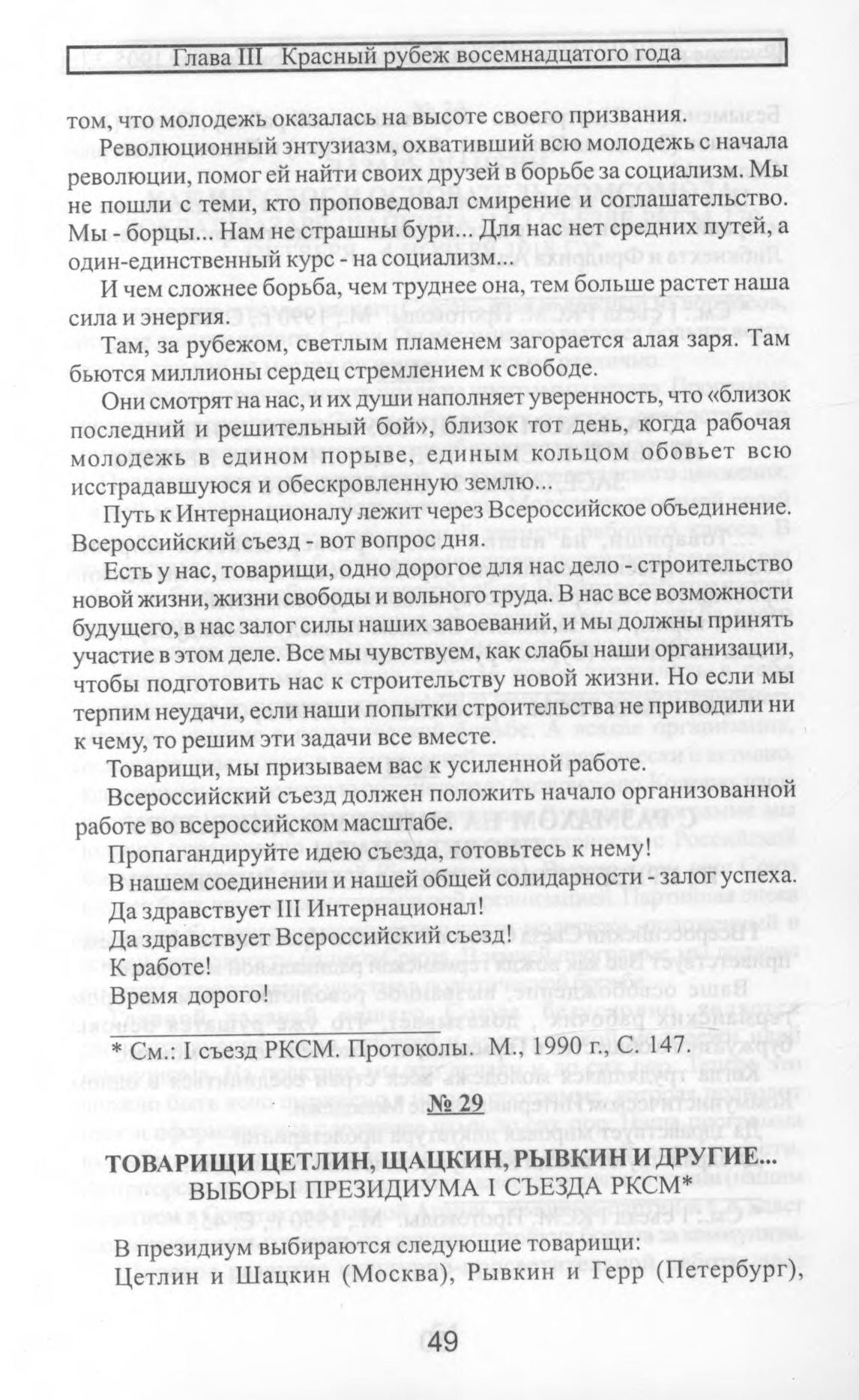 Глава III Красный рубеж восемнадцатого года

том, что молодежь оказалась на высоте своего призвания.

Революционный энтузиазм, охвативший всю молодежь с начала революции, помог ей найти своих друзей в борьбе за социализм. Мы не пошли с теми, кто проповедовал смирение и соглашательство. Мы - борцы... Нам не страшны бури... Для нас нет средних путей, а один-единственный курс - на социализм...

И чем сложнее борьба, чем труднее она, тем больше растет наша сила и энергия.

Там, за рубежом, светлым пламенем загорается алая заря. Там бьются миллионы сердец стремлением к свободе.

Они смотрят на нас, и их души наполняет уверенность, что «близок последний и решительный бой», близок тот день, когда рабочая молодежь в едином порыве, единым кольцом обовьет всю исстрадавшуюся и обескровленную землю...

Путь к Интернационалу лежит через Всероссийское объединение. Всероссийский съезд - вот вопрос дня.

Есть у нас, товарищи, одно дорогое для нас дело - строительство новой жизни, жизни свободы и вольного труда. В нас все возможности будущего, в нас залог силы наших завоеваний, и мы должны принять участие в этом деле. Все мы чувствуем, как слабы наши организации, чтобы подготовить нас к строительству новой жизни. Но если мы терпим неудачи, если наши попытки строительства не приводили ни к чему, то решим эти задачи все вместе.

Товарищи, мы призываем вас к усиленной работе.

Всероссийский съезд должен положить начало организованной работе во всероссийском масштабе.

Пропагандируйте идею съезда, готовьтесь к нему!

В нашем соединении и нашей общей солидарности - залог успеха.

Да здравствует III Интернационал!

Да здравствует Всероссийский съезд!

К работе!

Время дорого!

* См.: съезд РКСМ. Протоколы. М., 1990 г., С. 147.

№ 29

ТОВАРИЩИ ЦЕТЛИН, ЩАЦКИН, РЫВКИН И ДРУГИЕ...
ВЫБОРЫ ПРЕЗИДИУМА I СЪЕЗДА РКСМ*

В президиум выбираются следующие товарищи:

Цетлин и Шацкин (Москва), Рывкин и Герр (Петербург),

49